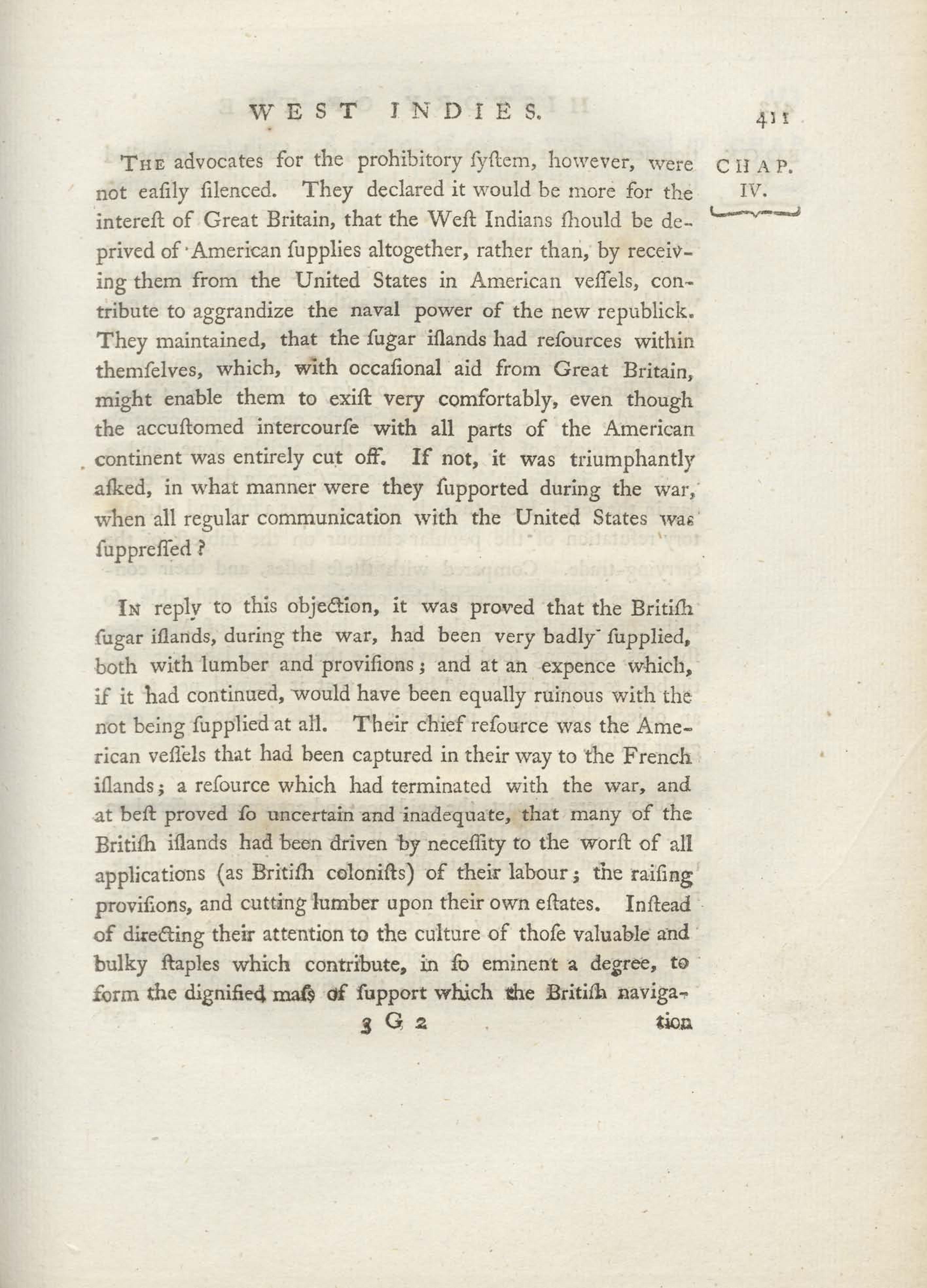 WEST INDIES. 411

CHAP. IV.

The advocates for the prohibitory ſyſtem, however, were not eaſily ſilenced. They declared it would be more for the intereſt of Great Britain, that the Weſt Indians ſhould be deprived of American ſupplies altogether, rather than, by receiving them from the United States in American veſſels, contribute to aggrandize the naval power of the new republick. They maintained, that the ſugar iſlands had reſources within themſelves, which, with occaſional aid from Great Britain, might enable them to exiſt very comfortably, even though the accuſtomed intercourſe with all parts of the American continent was entirely cut off. If not, it was triumphantly aſked, in what manner were they ſupported during the war, when all regular communication with the United States was ſuppreſſed?

In reply to this objection, it was proved that the Britiſh ſugar iſlands, during the war, had been very badly ſupplied, both with lumber and proviſions; and at an expence which, if it had continued, would have been equally ruinous with the not being ſupplied at all. Their chief reſource was the American veſſels that had been captured in their way to the French iſlands; a reſource which had terminated with the war, and at beſt proved ſo uncertain and inadequate, that many of the Britiſh iſlands had been driven by neceſſity to the worſt of all applications (as Britiſh coloniſts) of their labour; the raiſing proviſions, and cutting lumber upon their own eſtates. Inſtead of directing their attention to the culture of thoſe valuable and bulky ſtaples which contribute, in ſo eminent a degree, to form the dignified maſs of ſupport which the Britiſh naviga-

3 G 2 tion